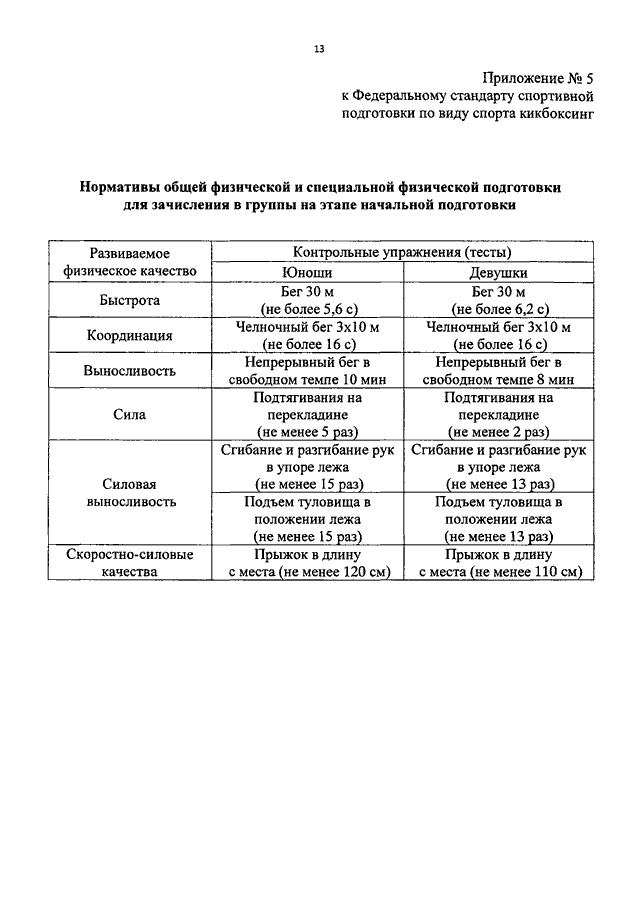 13

Приложение № 5
к Федеральному стандарту спортивной подготовки по виду спорта кикбоксинг

Нормативы общей физической и специальной физической подготовки для зачисления в группы на этапе начальной подготовки

| Развиваемое физическое качество | Контрольные упражнения (тесты) | |
|---|---|---|
| | Юноши | Девушки |
| Быстрота | Бег 30 м (не более 5,6 с) | Бег 30 м (не более 6,2 с) |
| Координация | Челночный бег 3х10 м (не более 16 с) | Челночный бег 3х10 м (не более 16 с) |
| Выносливость | Непрерывный бег в свободном темпе 10 мин | Непрерывный бег в свободном темпе 8 мин |
| Сила | Подтягивания на перекладине (не менее 5 раз) | Подтягивания на перекладине (не менее 2 раз) |
| Силовая выносливость | Сгибание и разгибание рук в упоре лежа (не менее 15 раз) | Сгибание и разгибание рук в упоре лежа (не менее 13 раз) |
| | Подъем туловища в положении лежа (не менее 15 раз) | Подъем туловища в положении лежа (не менее 13 раз) |
| Скоростно-силовые качества | Прыжок в длину с места (не менее 120 см) | Прыжок в длину с места (не менее 110 см) |